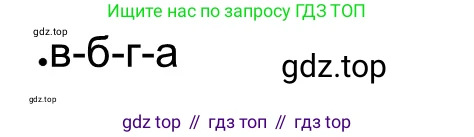 Ищите нас по запросу ГДЗ ТОП

gdz.top

.в-б-г-а

gdz.top

gdz.top

gdz top // гдз топ // гдз top